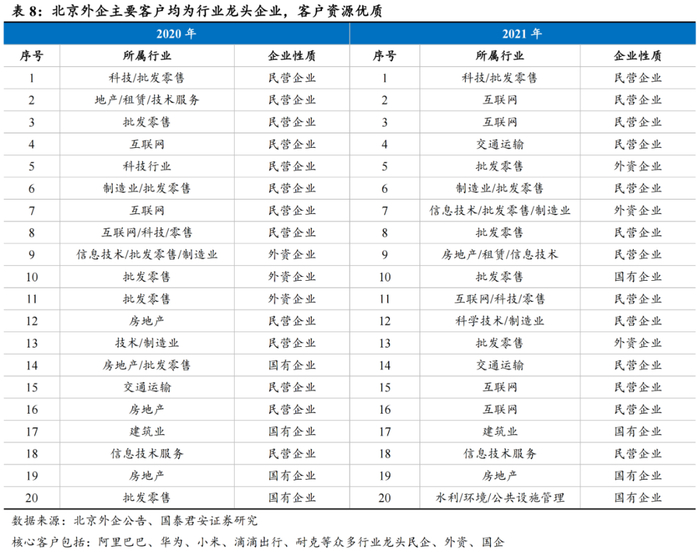 表 8：北京外企主要客户均为行业龙头企业，客户资源优质

| 2020 年 | | | 2021 年 | | |
|---|---|---|---|---|---|
| 序号 | 所属行业 | 企业性质 | 序号 | 所属行业 | 企业性质 |
| 1 | 科技/批发零售 | 民营企业 | 1 | 科技/批发零售 | 民营企业 |
| 2 | 地产/租赁/技术服务 | 民营企业 | 2 | 互联网 | 民营企业 |
| 3 | 批发零售 | 民营企业 | 3 | 互联网 | 民营企业 |
| 4 | 互联网 | 民营企业 | 4 | 交通运输 | 民营企业 |
| 5 | 科技行业 | 民营企业 | 5 | 批发零售 | 外资企业 |
| 6 | 制造业/批发零售 | 民营企业 | 6 | 制造业/批发零售 | 民营企业 |
| 7 | 互联网 | 民营企业 | 7 | 信息技术/批发零售/制造业 | 外资企业 |
| 8 | 互联网/科技/零售 | 民营企业 | 8 | 批发零售 | 民营企业 |
| 9 | 信息技术/批发零售/制造业 | 外资企业 | 9 | 房地产/租赁/信息技术 | 民营企业 |
| 10 | 批发零售 | 外资企业 | 10 | 批发零售 | 国有企业 |
| 11 | 批发零售 | 外资企业 | 11 | 互联网/科技/零售 | 民营企业 |
| 12 | 房地产 | 民营企业 | 12 | 科学技术/制造业 | 民营企业 |
| 13 | 技术/制造业 | 民营企业 | 13 | 批发零售 | 外资企业 |
| 14 | 房地产/批发零售 | 国有企业 | 14 | 交通运输 | 民营企业 |
| 15 | 交通运输 | 民营企业 | 15 | 互联网 | 民营企业 |
| 16 | 房地产 | 民营企业 | 16 | 互联网 | 民营企业 |
| 17 | 建筑业 | 国有企业 | 17 | 建筑业 | 国有企业 |
| 18 | 信息技术服务 | 民营企业 | 18 | 信息技术服务 | 民营企业 |
| 19 | 房地产 | 国有企业 | 19 | 房地产 | 国有企业 |
| 20 | 批发零售 | 国有企业 | 20 | 水利/环境/公共设施管理 | 国有企业 |

数据来源：北京外企公告、国泰君安证券研究

核心客户包括：阿里巴巴、华为、小米、滴滴出行、耐克等众多行业龙头民企、外资、国企